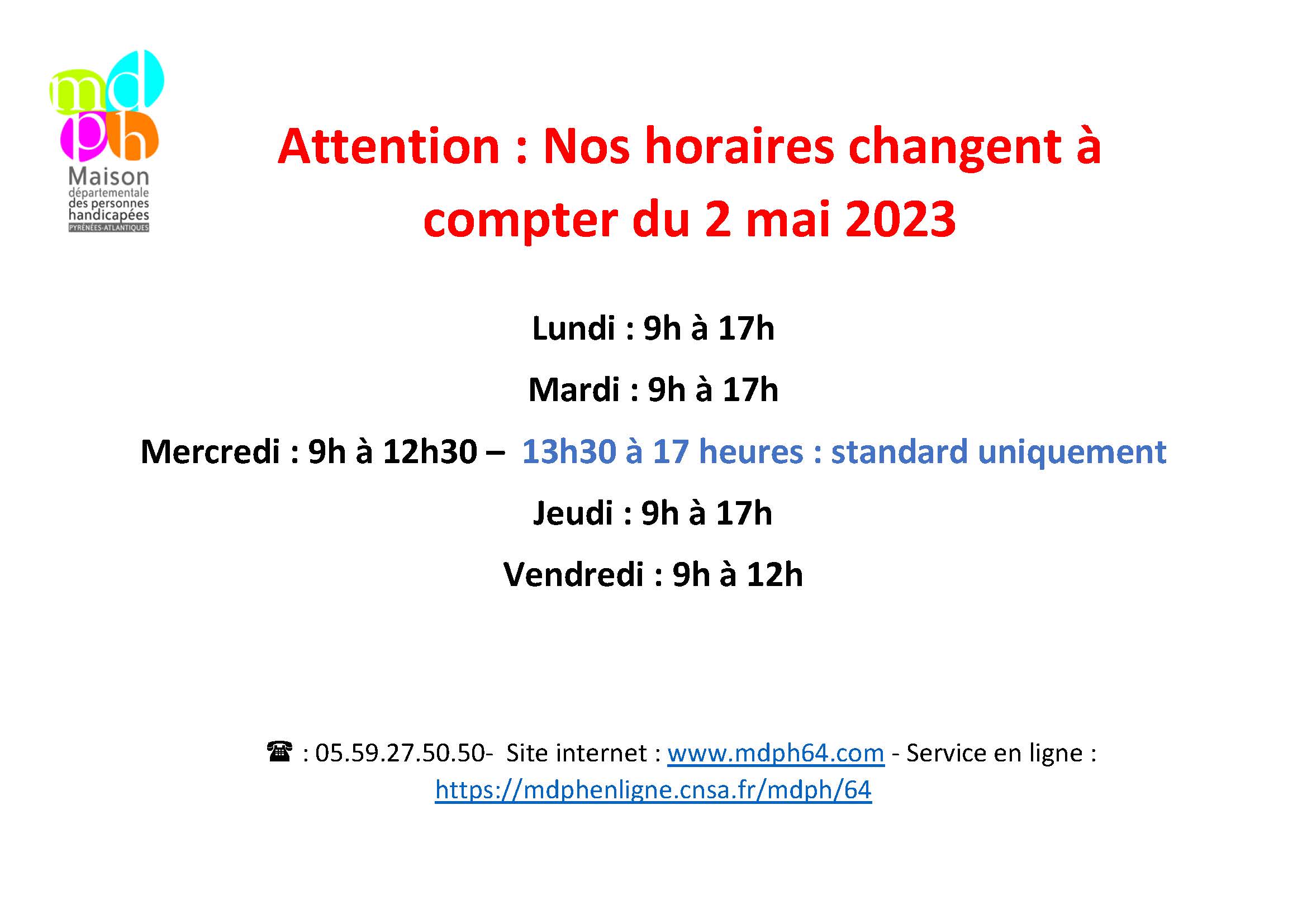 mdph
Maison départementale des personnes handicapées
PYRÉNÉES-ATLANTIQUES

Attention : Nos horaires changent à compter du 2 mai 2023

Lundi : 9h à 17h

Mardi : 9h à 17h

Mercredi : 9h à 12h30 – 13h30 à 17 heures : standard uniquement

Jeudi : 9h à 17h

Vendredi : 9h à 12h

☎ : 05.59.27.50.50- Site internet : www.mdph64.com - Service en ligne : https://mdphenligne.cnsa.fr/mdph/64